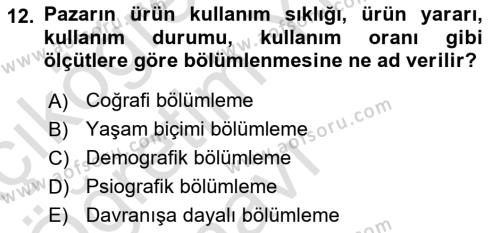 12. Pazarın ürün kullanım sıklığı, ürün yararı, kullanım durumu, kullanım oranı gibi ölçütlere göre bölümlenmesine ne ad verilir?

A) Coğrafi bölümleme
B) Yaşam biçimi bölümleme
C) Demografik bölümleme
D) Psiografik bölümleme
E) Davranışa dayalı bölümleme

www.aofsoru.com